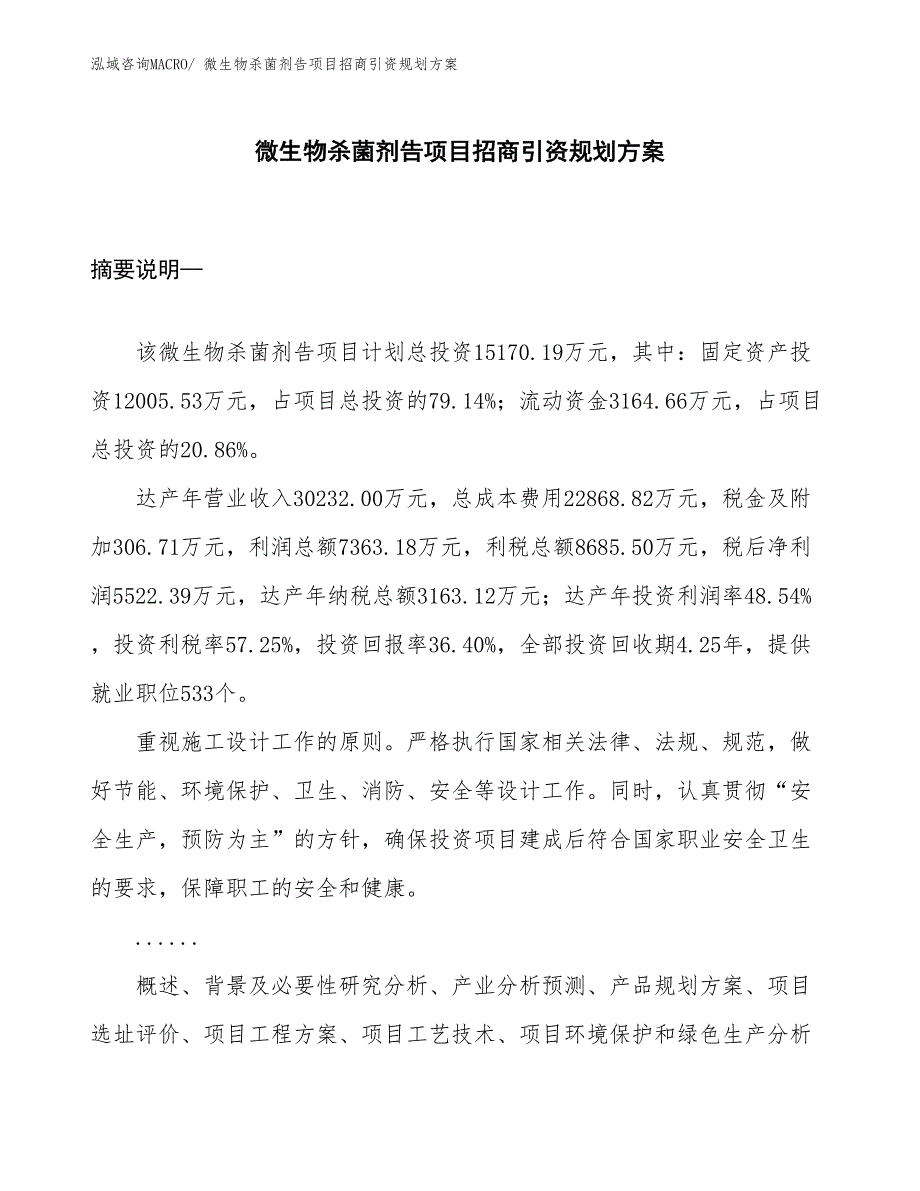 泓域咨询MACRO/ 微生物杀菌剂告项目招商引资规划方案

微生物杀菌剂告项目招商引资规划方案

摘要说明—

该微生物杀菌剂告项目计划总投资15170.19万元，其中：固定资产投资12005.53万元，占项目总投资的79.14%；流动资金3164.66万元，占项目总投资的20.86%。

达产年营业收入30232.00万元，总成本费用22868.82万元，税金及附加306.71万元，利润总额7363.18万元，利税总额8685.50万元，税后净利润5522.39万元，达产年纳税总额3163.12万元；达产年投资利润率48.54%，投资利税率57.25%，投资回报率36.40%，全部投资回收期4.25年，提供就业职位533个。

重视施工设计工作的原则。严格执行国家相关法律、法规、规范，做好节能、环境保护、卫生、消防、安全等设计工作。同时，认真贯彻“安全生产，预防为主”的方针，确保投资项目建成后符合国家职业安全卫生的要求，保障职工的安全和健康。

......

概述、背景及必要性研究分析、产业分析预测、产品规划方案、项目选址评价、项目工程方案、项目工艺技术、项目环境保护和绿色生产分析